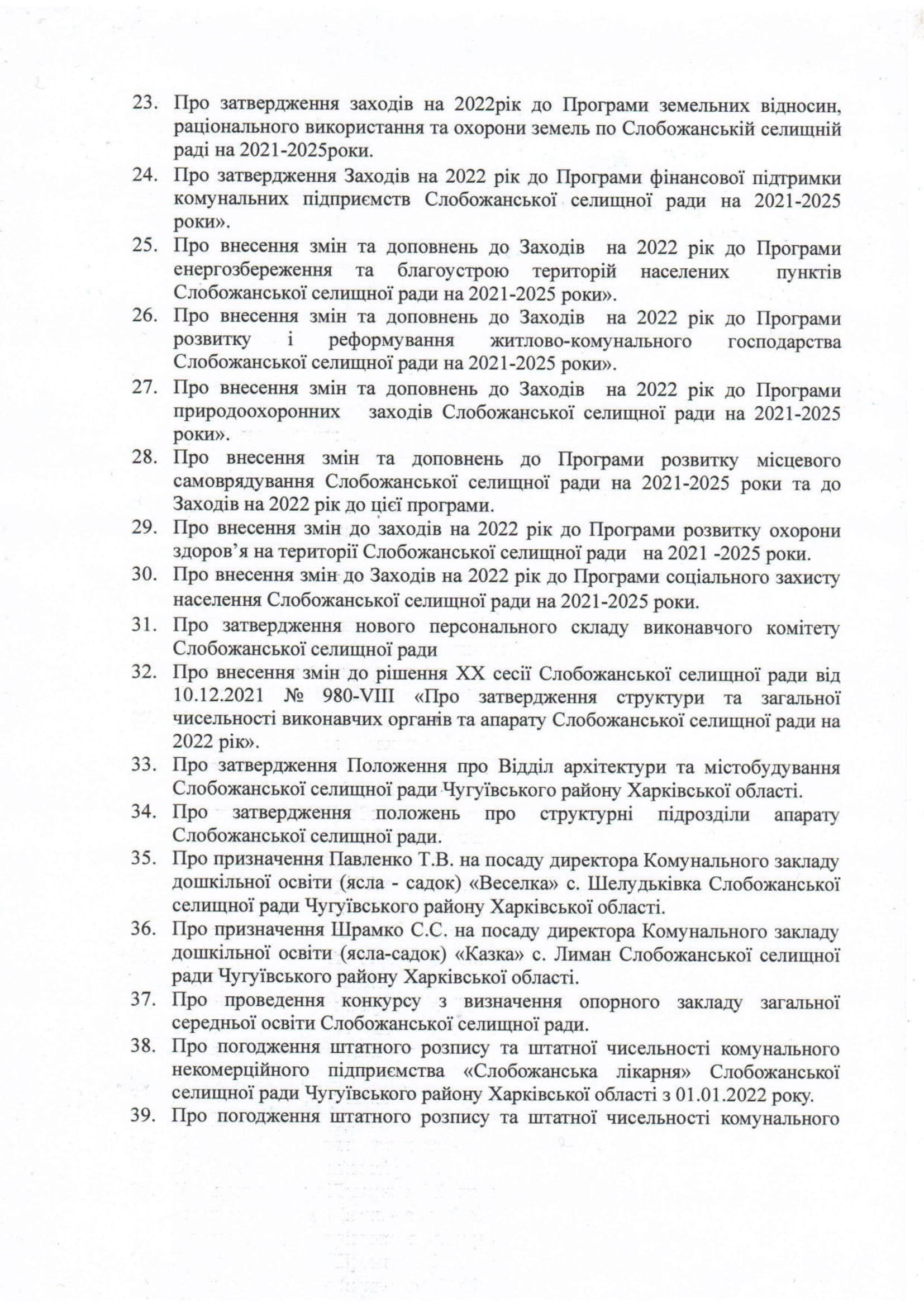 23. Про затвердження заходів на 2022рік до Програми земельних відносин, раціонального використання та охорони земель по Слобожанській селищній раді на 2021-2025роки.

24. Про затвердження Заходів на 2022 рік до Програми фінансової підтримки комунальних підприємств Слобожанської селищної ради на 2021-2025 роки».

25. Про внесення змін та доповнень до Заходів на 2022 рік до Програми енергозбереження та благоустрою територій населених пунктів Слобожанської селищної ради на 2021-2025 роки».

26. Про внесення змін та доповнень до Заходів на 2022 рік до Програми розвитку і реформування житлово-комунального господарства Слобожанської селищної ради на 2021-2025 роки».

27. Про внесення змін та доповнень до Заходів на 2022 рік до Програми природоохоронних заходів Слобожанської селищної ради на 2021-2025 роки».

28. Про внесення змін та доповнень до Програми розвитку місцевого самоврядування Слобожанської селищної ради на 2021-2025 роки та до Заходів на 2022 рік до цієї програми.

29. Про внесення змін до заходів на 2022 рік до Програми розвитку охорони здоров'я на території Слобожанської селищної ради на 2021 -2025 роки.

30. Про внесення змін до Заходів на 2022 рік до Програми соціального захисту населення Слобожанської селищної ради на 2021-2025 роки.

31. Про затвердження нового персонального складу виконавчого комітету Слобожанської селищної ради

32. Про внесення змін до рішення XX сесії Слобожанської селищної ради від 10.12.2021 № 980-VIII «Про затвердження структури та загальної чисельності виконавчих органів та апарату Слобожанської селищної ради на 2022 рік».

33. Про затвердження Положення про Відділ архітектури та містобудування Слобожанської селищної ради Чугуївського району Харківської області.

34. Про затвердження положень про структурні підрозділи апарату Слобожанської селищної ради.

35. Про призначення Павленко Т.В. на посаду директора Комунального закладу дошкільної освіти (ясла - садок) «Веселка» с. Шелудьківка Слобожанської селищної ради Чугуївського району Харківської області.

36. Про призначення Шрамко С.С. на посаду директора Комунального закладу дошкільної освіти (ясла-садок) «Казка» с. Лиман Слобожанської селищної ради Чугуївського району Харківської області.

37. Про проведення конкурсу з визначення опорного закладу загальної середньої освіти Слобожанської селищної ради.

38. Про погодження штатного розпису та штатної чисельності комунального некомерційного підприємства «Слобожанська лікарня» Слобожанської селищної ради Чугуївського району Харківської області з 01.01.2022 року.

39. Про погодження штатного розпису та штатної чисельності комунального